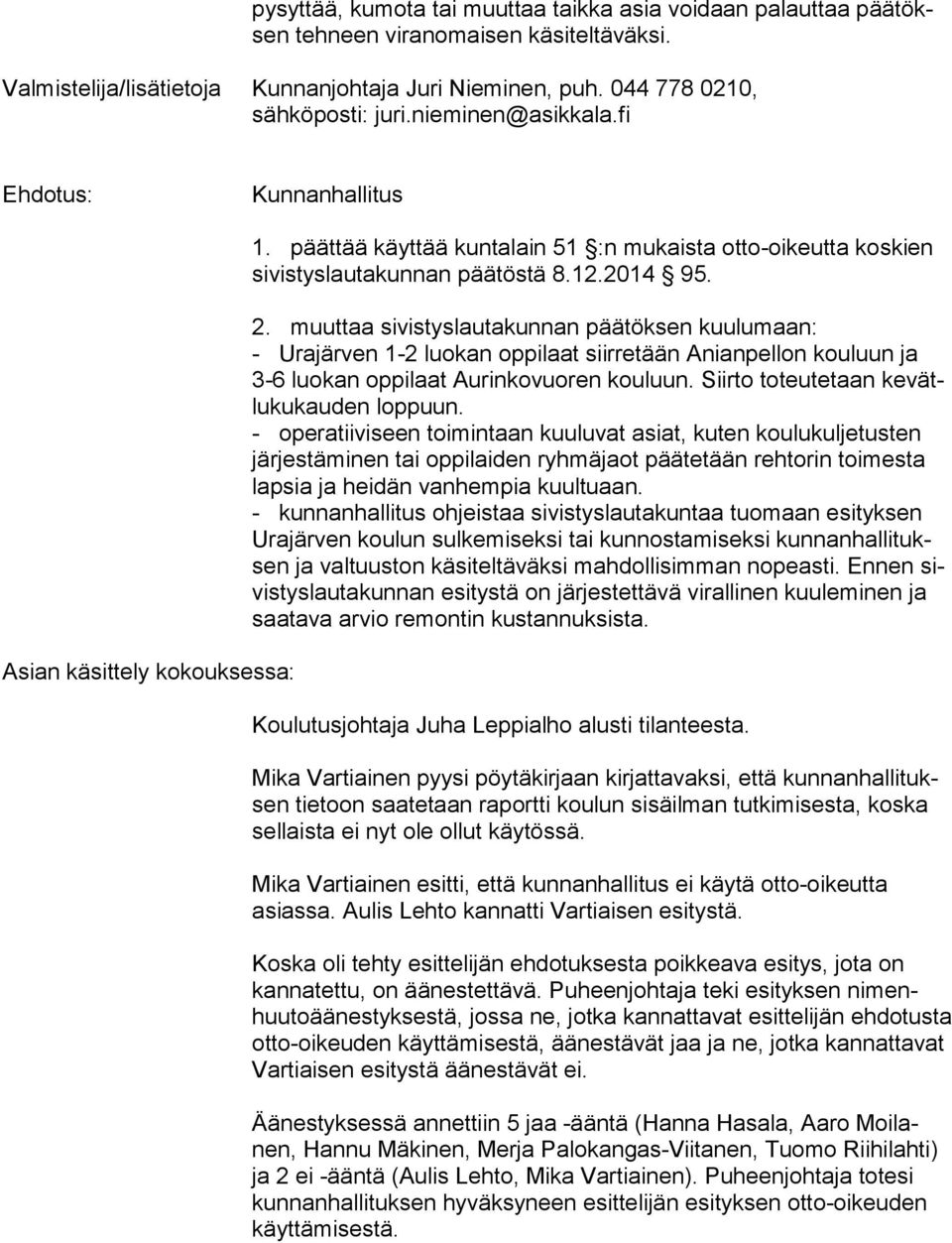 pysyttää, kumota tai muuttaa taikka asia voidaan palauttaa päätöksen tehneen viranomaisen käsiteltäväksi.

Valmistelija/lisätietoja

Kunnanjohtaja Juri Nieminen, puh. 044 778 0210, sähköposti: juri.nieminen@asikkala.fi

Ehdotus:

Kunnanhallitus

1. päättää käyttää kuntalain 51 §:n mukaista otto-oikeutta koskien sivistyslautakunnan päätöstä 8.12.2014 § 95.

2. muuttaa sivistyslautakunnan päätöksen kuulumaan:
- Urajärven 1-2 luokan oppilaat siirretään Anianpellon kouluun ja 3-6 luokan oppilaat Aurinkovuoren kouluun. Siirto toteutetaan kevätlukukauden loppuun.
- operatiiviseen toimintaan kuuluvat asiat, kuten koulukuljetusten järjestäminen tai oppilaiden ryhmäjaot päätetään rehtorin toimesta lapsia ja heidän vanhempia kuultuaan.
- kunnanhallitus ohjeistaa sivistyslautakuntaa tuomaan esityksen Urajärven koulun sulkemiseksi tai kunnostamiseksi kunnanhallituksen ja valtuuston käsiteltäväksi mahdollisimman nopeasti. Ennen sivistyslautakunnan esitystä on järjestettävä virallinen kuuleminen ja saatava arvio remontin kustannuksista.

Asian käsittely kokouksessa:

Koulutusjohtaja Juha Leppialho alusti tilanteesta.

Mika Vartiainen pyysi pöytäkirjaan kirjattavaksi, että kunnanhallituksen tietoon saatetaan raportti koulun sisäilman tutkimisesta, koska sellaista ei nyt ole ollut käytössä.

Mika Vartiainen esitti, että kunnanhallitus ei käytä otto-oikeutta asiassa. Aulis Lehto kannatti Vartiaisen esitystä.

Koska oli tehty esittelijän ehdotuksesta poikkeava esitys, jota on kannatettu, on äänestettävä. Puheenjohtaja teki esityksen nimenhuutoäänestyksestä, jossa ne, jotka kannattavat esittelijän ehdotusta otto-oikeuden käyttämisestä, äänestävät jaa ja ne, jotka kannattavat Vartiaisen esitystä äänestävät ei.

Äänestyksessä annettiin 5 jaa -ääntä (Hanna Hasala, Aaro Moilanen, Hannu Mäkinen, Merja Palokangas-Viitanen, Tuomo Riihilahti) ja 2 ei -ääntä (Aulis Lehto, Mika Vartiainen). Puheenjohtaja totesi kunnanhallituksen hyväksyneen esittelijän esityksen otto-oikeuden käyttämisestä.